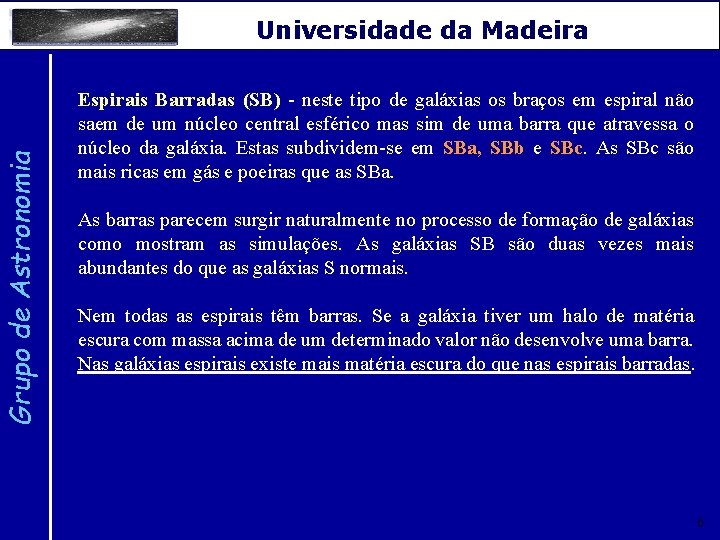 Universidade da Madeira

Grupo de Astronomia

Espirais Barradas (SB) - neste tipo de galáxias os braços em espiral não saem de um núcleo central esférico mas sim de uma barra que atravessa o núcleo da galáxia. Estas subdividem-se em SBa, SBb e SBc. As SBc são mais ricas em gás e poeiras que as SBa.

As barras parecem surgir naturalmente no processo de formação de galáxias como mostram as simulações. As galáxias SB são duas vezes mais abundantes do que as galáxias S normais.

Nem todas as espirais têm barras. Se a galáxia tiver um halo de matéria escura com massa acima de um determinado valor não desenvolve uma barra. Nas galáxias espirais existe mais matéria escura do que nas espirais barradas.

6